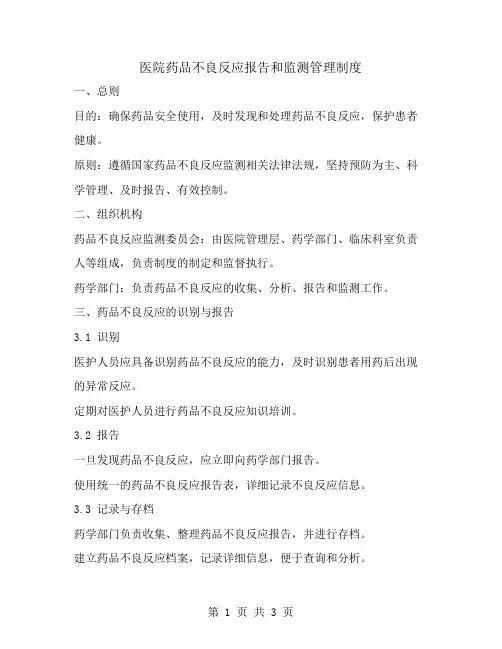 医院药品不良反应报告和监测管理制度

一、总则

目的：确保药品安全使用，及时发现和处理药品不良反应，保护患者健康。

原则：遵循国家药品不良反应监测相关法律法规，坚持预防为主、科学管理、及时报告、有效控制。

二、组织机构

药品不良反应监测委员会：由医院管理层、药学部门、临床科室负责人等组成，负责制度的制定和监督执行。

药学部门：负责药品不良反应的收集、分析、报告和监测工作。

三、药品不良反应的识别与报告

3.1 识别

医护人员应具备识别药品不良反应的能力，及时识别患者用药后出现的异常反应。

定期对医护人员进行药品不良反应知识培训。

3.2 报告

一旦发现药品不良反应，应立即向药学部门报告。

使用统一的药品不良反应报告表，详细记录不良反应信息。

3.3 记录与存档

药学部门负责收集、整理药品不良反应报告，并进行存档。

建立药品不良反应档案，记录详细信息，便于查询和分析。

第 1 页 共 3 页